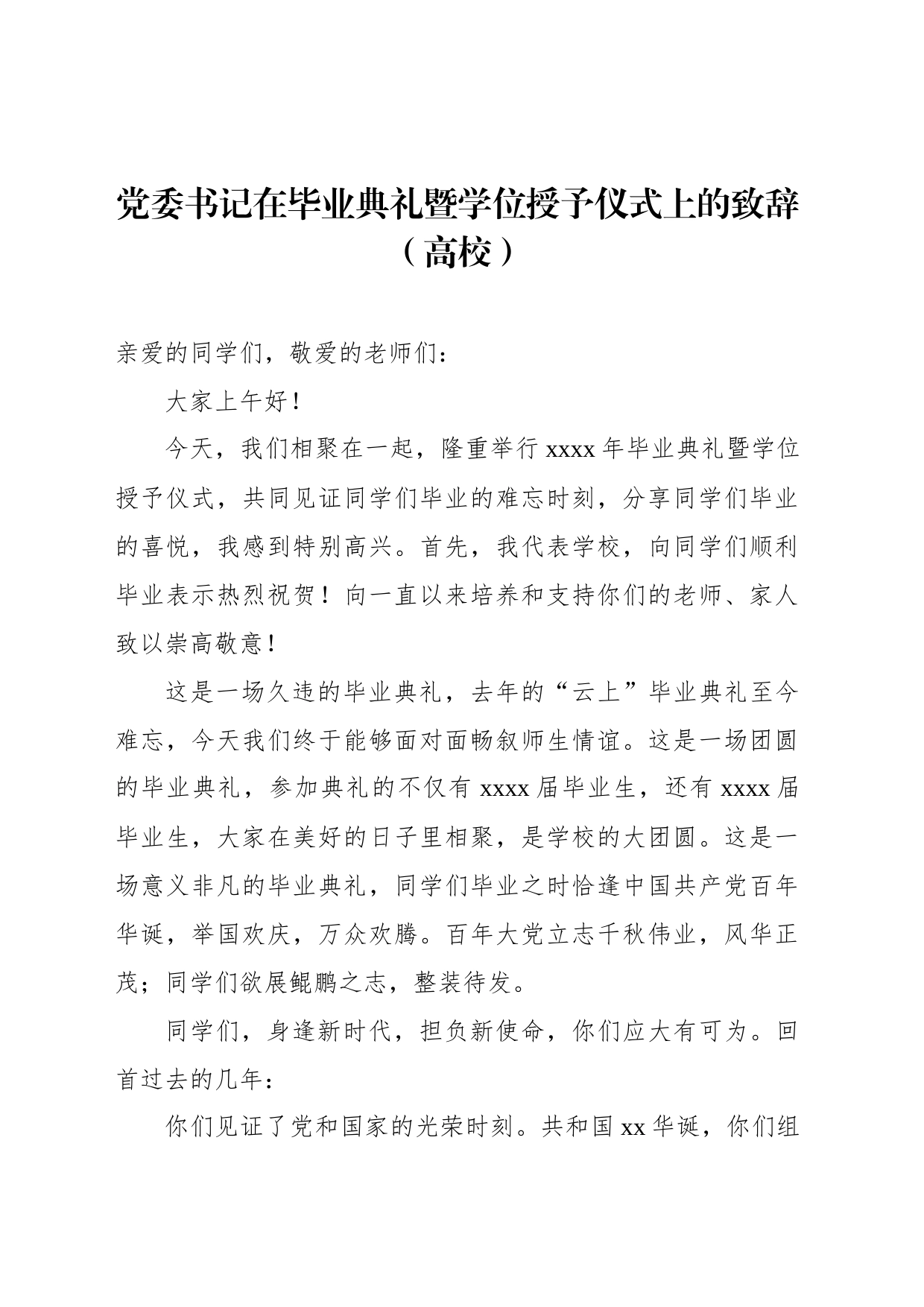 党委书记在毕业典礼暨学位授予仪式上的致辞（高校）

亲爱的同学们，敬爱的老师们：

大家上午好！

今天，我们相聚在一起，隆重举行 xxxx 年毕业典礼暨学位授予仪式，共同见证同学们毕业的难忘时刻，分享同学们毕业的喜悦，我感到特别高兴。首先，我代表学校，向同学们顺利毕业表示热烈祝贺！向一直以来培养和支持你们的老师、家人致以崇高敬意！

这是一场久违的毕业典礼，去年的“云上”毕业典礼至今难忘，今天我们终于能够面对面畅叙师生情谊。这是一场团圆的毕业典礼，参加典礼的不仅有 xxxx 届毕业生，还有 xxxx 届毕业生，大家在美好的日子里相聚，是学校的大团圆。这是一场意义非凡的毕业典礼，同学们毕业之时恰逢中国共产党百年华诞，举国欢庆，万众欢腾。百年大党立志千秋伟业，风华正茂；同学们欲展鲲鹏之志，整装待发。

同学们，身逢新时代，担负新使命，你们应大有可为。回首过去的几年：

你们见证了党和国家的光荣时刻。共和国 xx 华诞，你们组